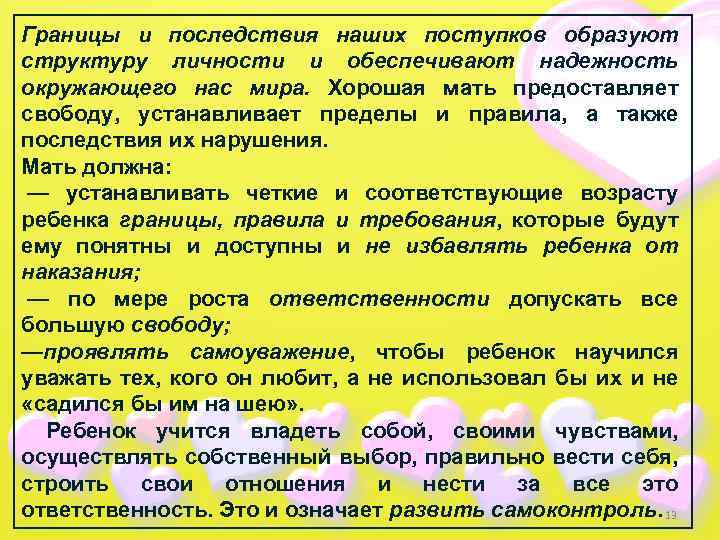 Границы и последствия наших поступков образуют структуру личности и обеспечивают надежность окружающего нас мира. Хорошая мать предоставляет свободу, устанавливает пределы и правила, а также последствия их нарушения.
Мать должна:
— устанавливать четкие и соответствующие возрасту ребенка границы, правила и требования, которые будут ему понятны и доступны и не избавлять ребенка от наказания;
— по мере роста ответственности допускать все большую свободу;
—проявлять самоуважение, чтобы ребенок научился уважать тех, кого он любит, а не использовал бы их и не «садился бы им на шею».
Ребенок учится владеть собой, своими чувствами, осуществлять собственный выбор, правильно вести себя, строить свои отношения и нести за все это ответственность. Это и означает развить самоконтроль.
19